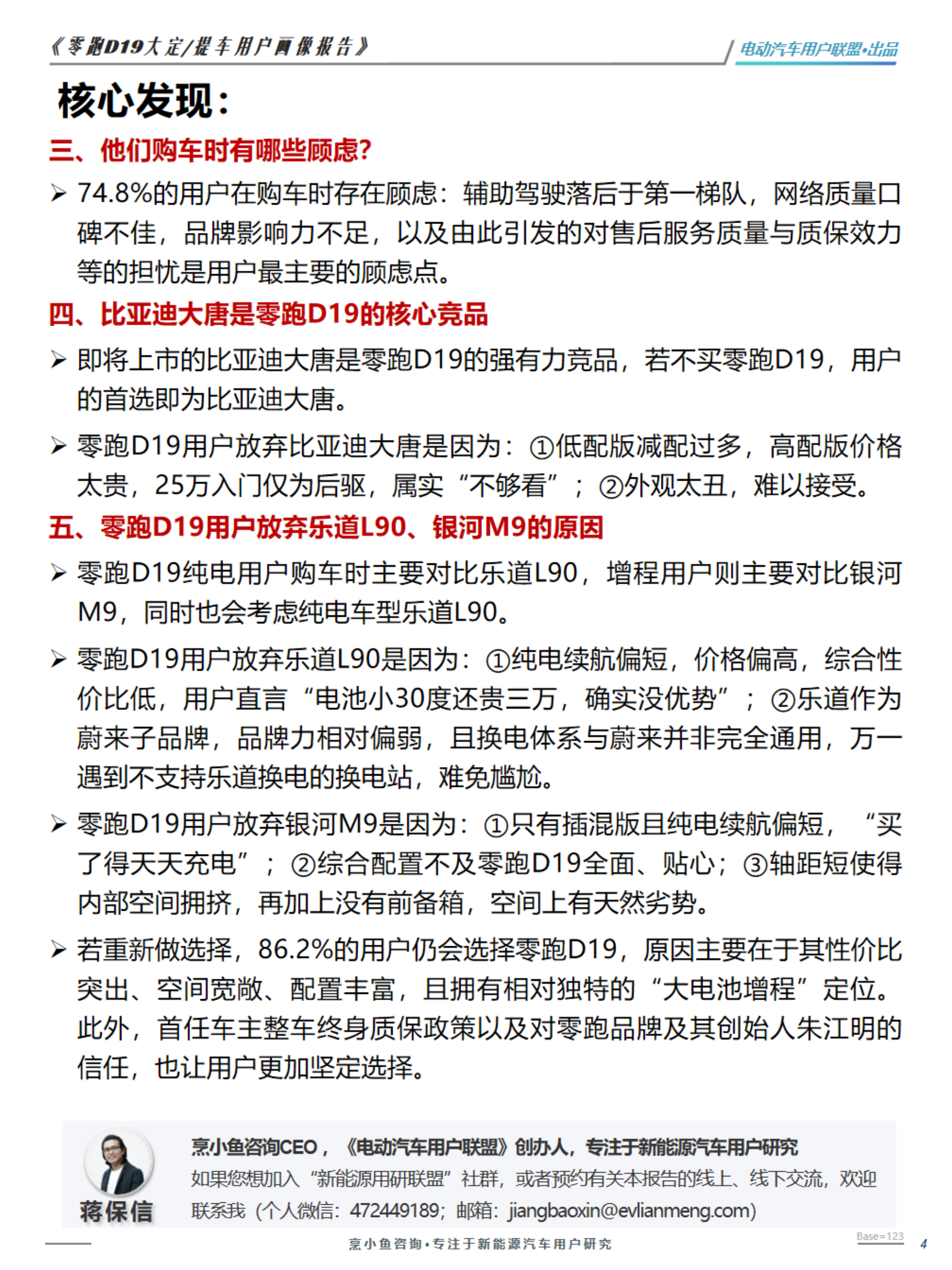 《零跑D19大定/提车用户画像报告》

电动汽车用户联盟•出品

核心发现：

三、他们购车时有哪些顾虑？

➢ 74.8%的用户在购车时存在顾虑：辅助驾驶落后于第一梯队，网络质量口碑不佳，品牌影响力不足，以及由此引发的对售后服务质量与质保效力等的担忧是用户最主要的顾虑点。

四、比亚迪大唐是零跑D19的核心竞品

➢ 即将上市的比亚迪大唐是零跑D19的强有力竞品，若不买零跑D19，用户的首选即为比亚迪大唐。

➢ 零跑D19用户放弃比亚迪大唐是因为：①低配版减配过多，高配版价格太贵，25万入门仅为后驱，属实“不够看”；②外观太丑，难以接受。

五、零跑D19用户放弃乐道L90、银河M9的原因

➢ 零跑D19纯电用户购车时主要对比乐道L90，增程用户则主要对比银河M9，同时也会考虑纯电车型乐道L90。

➢ 零跑D19用户放弃乐道L90是因为：①纯电续航偏短，价格偏高，综合性价比低，用户直言“电池小30度还贵三万，确实没优势”；②乐道作为蔚来子品牌，品牌力相对偏弱，且换电体系与蔚来并非完全通用，万一遇到不支持乐道换电的换电站，难免尴尬。

➢ 零跑D19用户放弃银河M9是因为：①只有插混版且纯电续航偏短，“买了得天天充电”；②综合配置不及零跑D19全面、贴心；③轴距短使得内部空间拥挤，再加上没有前备箱，空间上有天然劣势。

➢ 若重新做选择，86.2%的用户仍会选择零跑D19，原因主要在于其性价比突出、空间宽敞、配置丰富，且拥有相对独特的“大电池增程”定位。此外，首任车主整车终身质保政策以及对零跑品牌及其创始人朱江明的信任，也让用户更加坚定选择。

蒋保信

烹小鱼咨询CEO，《电动汽车用户联盟》创办人，专注于新能源汽车用户研究

如果您想加入“新能源用研联盟”社群，或者预约有关本报告的线上、线下交流，欢迎联系我（个人微信：472449189；邮箱：jiangbaoxin@evlianmeng.com）

烹小鱼咨询•专注于新能源汽车用户研究

Base=123

4